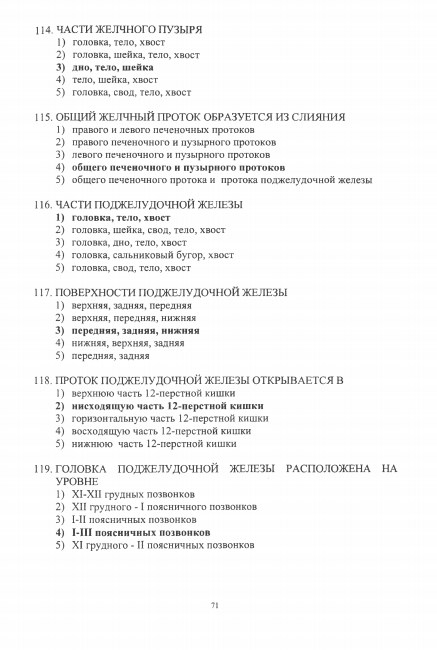 114. ЧАСТИ ЖЕЛЧНОГО ПУЗЫРЯ
1) головка, тело, хвост
2) головка, шейка, тело, хвост
3) дно, тело, шейка
4) тело, шейка, хвост
5) головка, свод, тело, хвост

115. ОБЩИЙ ЖЕЛЧНЫЙ ПРОТОК ОБРАЗУЕТСЯ ИЗ СЛИЯНИЯ
1) правого и левого печеночных протоков
2) правого печеночного и пузырного протоков
3) левого печеночного и пузырного протоков
4) общего печеночного и пузырного протоков
5) общего печеночного протока и протока поджелудочной железы

116. ЧАСТИ ПОДЖЕЛУДОЧНОЙ ЖЕЛЕЗЫ
1) головка, тело, хвост
2) головка, шейка, свод, тело, хвост
3) головка, дно, тело, хвост
4) головка, сальниковый бугор, хвост
5) головка, свод, тело, хвост

117. ПОВЕРХНОСТИ ПОДЖЕЛУДОЧНОЙ ЖЕЛЕЗЫ
1) верхняя, задняя, передняя
2) верхняя, передняя, нижняя
3) передняя, задняя, нижняя
4) нижняя, верхняя, задняя
5) передняя, задняя

118. ПРОТОК ПОДЖЕЛУДОЧНОЙ ЖЕЛЕЗЫ ОТКРЫВАЕТСЯ В
1) верхнюю часть 12-перстной кишки
2) нисходящую часть 12-перстной кишки
3) горизонтальную часть 12-перстной кишки
4) восходящую часть 12-перстной кишки
5) нижнюю часть 12-перстной кишки

119. ГОЛОВКА ПОДЖЕЛУДОЧНОЙ ЖЕЛЕЗЫ РАСПОЛОЖЕНА НА УРОВНЕ
1) XI-XII грудных позвонков
2) XII грудного - I поясничного позвонков
3) I-II поясничных позвонков
4) I-III поясничных позвонков
5) XI грудного - II поясничных позвонков

71